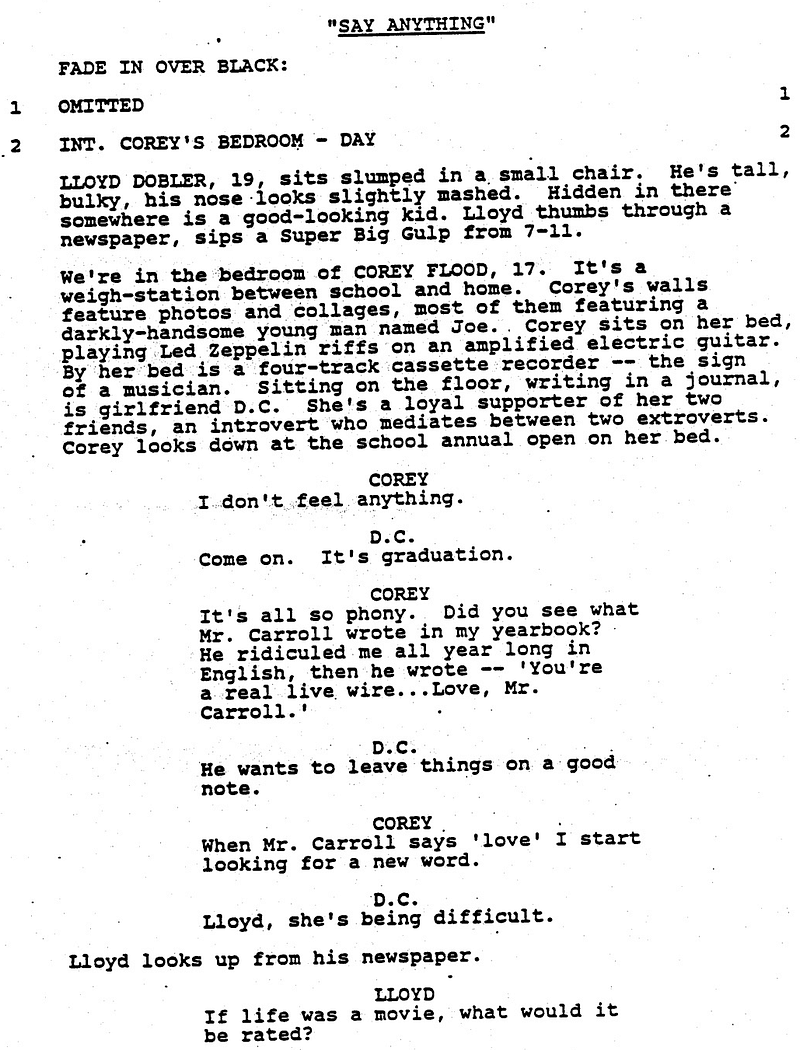 "SAY ANYTHING"

FADE IN OVER BLACK:

1 OMITTED 1

2 INT. COREY'S BEDROOM - DAY 2

LLOYD DOBLER, 19, sits slumped in a small chair. He's tall, bulky, his nose looks slightly mashed. Hidden in there somewhere is a good-looking kid. Lloyd thumbs through a newspaper, sips a Super Big Gulp from 7-11.

We're in the bedroom of COREY FLOOD, 17. It's a weigh-station between school and home. Corey's walls feature photos and collages, most of them featuring a darkly-handsome young man named Joe. Corey sits on her bed, playing Led Zeppelin riffs on an amplified electric guitar. By her bed is a four-track cassette recorder -- the sign of a musician. Sitting on the floor, writing in a journal, is girlfriend D.C. She's a loyal supporter of her two friends, an introvert who mediates between two extroverts. Corey looks down at the school annual open on her bed.

COREY
I don't feel anything.

D.C.
Come on. It's graduation.

COREY
It's all so phony. Did you see what Mr. Carroll wrote in my yearbook? He ridiculed me all year long in English, then he wrote -- 'You're a real live wire...Love, Mr. Carroll.'

D.C.
He wants to leave things on a good note.

COREY
When Mr. Carroll says 'love' I start looking for a new word.

D.C.
Lloyd, she's being difficult.

Lloyd looks up from his newspaper.

LLOYD
If life was a movie, what would it be rated?